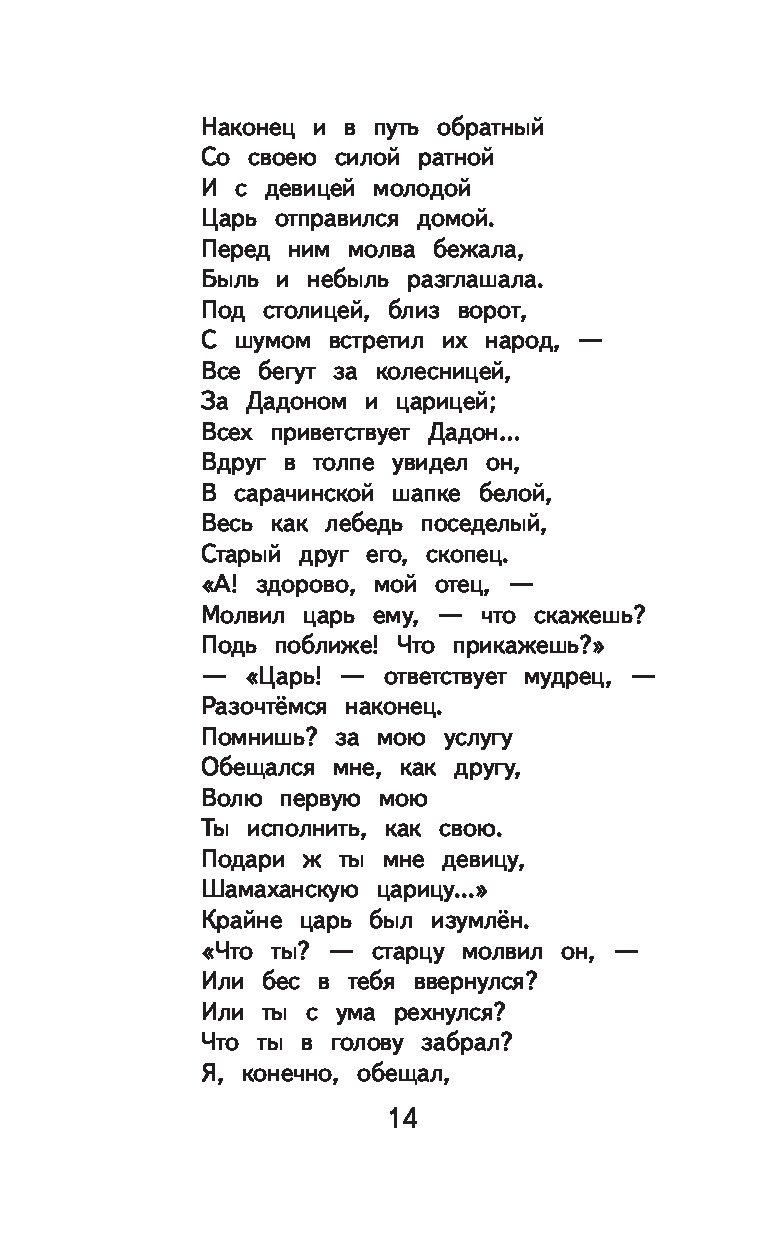 Наконец и в путь обратный
Со своею силой ратной
И с девицей молодой
Царь отправился домой.
Перед ним молва бежала,
Быль и небыль разглашала.
Под столицей, близ ворот,
С шумом встретил их народ, —
Все бегут за колесницей,
За Дадоном и царицей;
Всех приветствует Дадон...
Вдруг в толпе увидел он,
В сарачинской шапке белой,
Весь как лебедь поседелый,
Старый друг его, скопец.
«А! здорово, мой отец, —
Молвил царь ему, — что скажешь?
Подь поближе! Что прикажешь?»
— «Царь! — ответствует мудрец, —
Разочтёмся наконец.
Помнишь? за мою услугу
Обещался мне, как другу,
Волю первую мою
Ты исполнить, как свою.
Подари ж ты мне девицу,
Шамаханскую царицу...»
Крайне царь был изумлён.
«Что ты? — старцу молвил он, —
Или бес в тебя ввернулся?
Или ты с ума рехнулся?
Что ты в голову забрал?
Я, конечно, обещал,

14